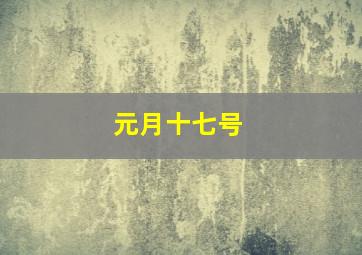 元月十七号